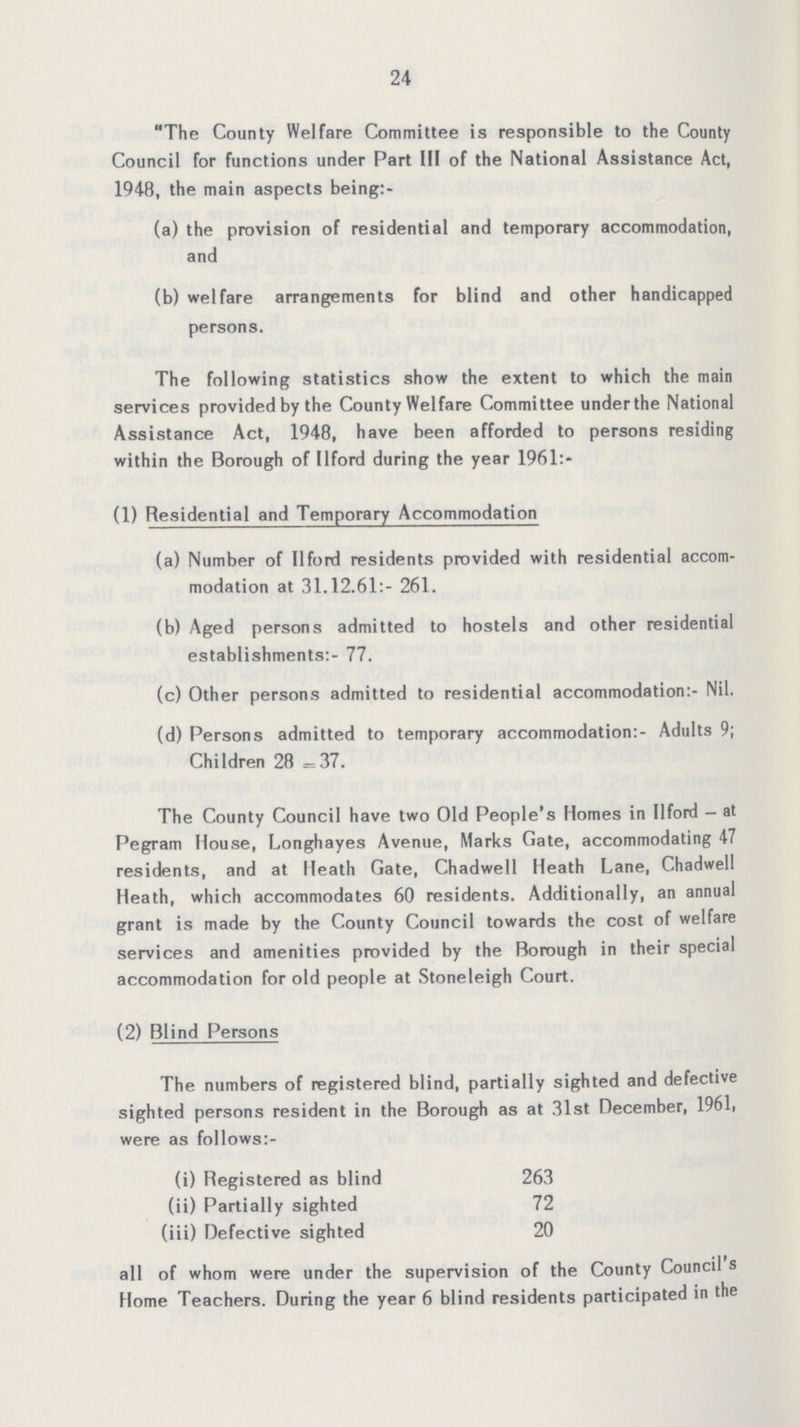 24

"The County Welfare Committee is responsible to the County Council for functions under Part III of the National Assistance Act, 1948, the main aspects being:-

(a) the provision of residential and temporary accommodation, and

(b) welfare arrangements for blind and other handicapped persons.

The following statistics show the extent to which the main services provided by the County Welfare Committee under the National Assistance Act, 1948, have been afforded to persons residing within the Borough of Ilford during the year 1961:-

(1) Residential and Temporary Accommodation

(a) Number of Ilford residents provided with residential accommodation at 31.12.61:- 261.

(b) Aged persons admitted to hostels and other residential establishments:- 77.

(c) Other persons admitted to residential accommodation:- Nil.

(d) Persons admitted to temporary accommodation:- Adults 9; Children 28 = 37.

The County Council have two Old People's Homes in Ilford – at Pegram House, Longhayes Avenue, Marks Gate, accommodating 47 residents, and at Heath Gate, Chadwell Heath Lane, Chadwell Heath, which accommodates 60 residents. Additionally, an annual grant is made by the County Council towards the cost of welfare services and amenities provided by the Borough in their special accommodation for old people at Stoneleigh Court.

(2) Blind Persons

The numbers of registered blind, partially sighted and defective sighted persons resident in the Borough as at 31st December, 1961, were as follows:-

| | |
|---|---|
| (i) Registered as blind | 263 |
| (ii) Partially sighted | 72 |
| (iii) Defective sighted | 20 |

all of whom were under the supervision of the County Council's Home Teachers. During the year 6 blind residents participated in the